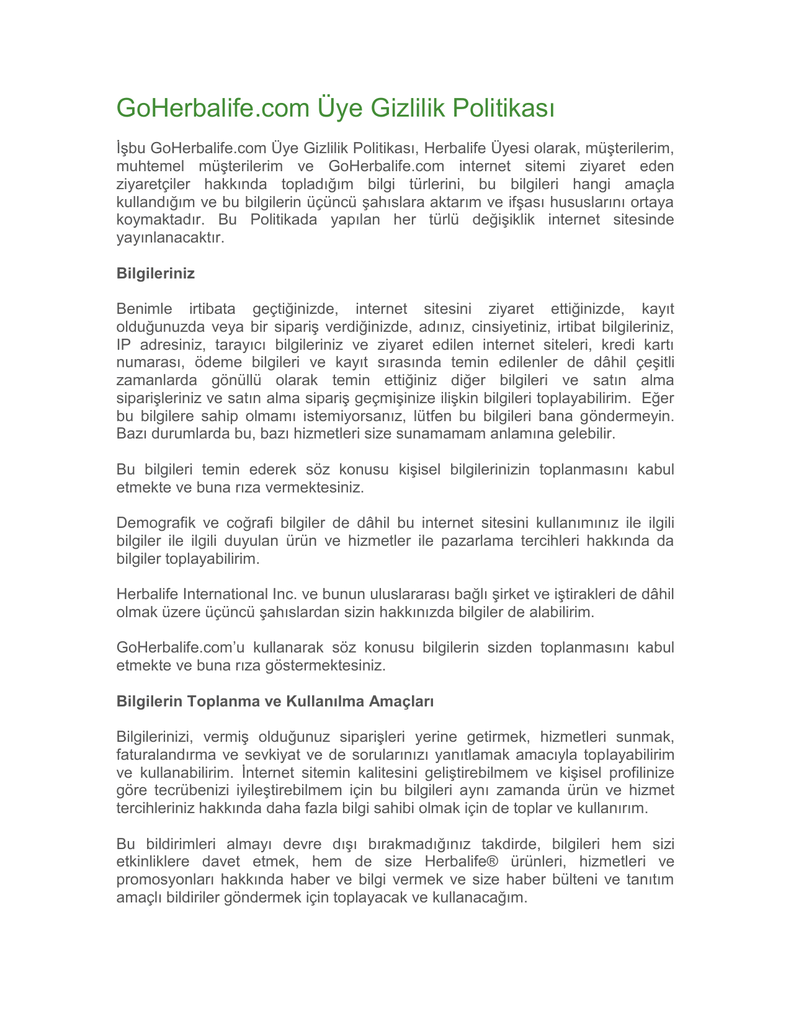 GoHerbalife.com Üye Gizlilik Politikası

İşbu GoHerbalife.com Üye Gizlilik Politikası, Herbalife Üyesi olarak, müşterilerim, muhtemel müşterilerim ve GoHerbalife.com internet sitemi ziyaret eden ziyaretçiler hakkında topladığım bilgi türlerini, bu bilgileri hangi amaçla kullandığım ve bu bilgilerin üçüncü şahıslara aktarım ve ifşası hususlarını ortaya koymaktadır. Bu Politikada yapılan her türlü değişiklik internet sitesinde yayınlanacaktır.

Bilgileriniz

Benimle irtibata geçtiğinizde, internet sitesini ziyaret ettiğinizde, kayıt olduğunuzda veya bir sipariş verdiğinizde, adınız, cinsiyetiniz, irtibat bilgileriniz, IP adresiniz, tarayıcı bilgileriniz ve ziyaret edilen internet siteleri, kredi kartı numarası, ödeme bilgileri ve kayıt sırasında temin edilenler de dâhil çeşitli zamanlarda gönüllü olarak temin ettiğiniz diğer bilgileri ve satın alma siparişleriniz ve satın alma sipariş geçmişinize ilişkin bilgileri toplayabilirim. Eğer bu bilgilere sahip olmamı istemiyorsanız, lütfen bu bilgileri bana göndermeyin. Bazı durumlarda bu, bazı hizmetleri size sunamamam anlamına gelebilir.

Bu bilgileri temin ederek söz konusu kişisel bilgilerinizin toplanmasını kabul etmekte ve buna rıza vermektesiniz.

Demografik ve coğrafi bilgiler de dâhil bu internet sitesini kullanımınız ile ilgili bilgiler ile ilgili duyulan ürün ve hizmetler ile pazarlama tercihleri hakkında da bilgiler toplayabilirim.

Herbalife International Inc. ve bunun uluslararası bağlı şirket ve iştirakleri de dâhil olmak üzere üçüncü şahıslardan sizin hakkınızda bilgiler de alabilirim.

GoHerbalife.com'u kullanarak söz konusu bilgilerin sizden toplanmasını kabul etmekte ve buna rıza göstermektesiniz.

Bilgilerin Toplanma ve Kullanılma Amaçları

Bilgilerinizi, vermiş olduğunuz siparişleri yerine getirmek, hizmetleri sunmak, faturalandırma ve sevkiyat ve de sorularınızı yanıtlamak amacıyla toplayabilirim ve kullanabilirim. İnternet sitemin kalitesini geliştirebilmem ve kişisel profilinize göre tecrübenizi iyileştirebilmem için bu bilgileri aynı zamanda ürün ve hizmet tercihleriniz hakkında daha fazla bilgi sahibi olmak için de toplar ve kullanırım.

Bu bildirimleri almayı devre dışı bırakmadığınız takdirde, bilgileri hem sizi etkinliklere davet etmek, hem de size Herbalife® ürünleri, hizmetleri ve promosyonları hakkında haber ve bilgi vermek ve size haber bülteni ve tanıtım amaçlı bildiriler göndermek için toplayacak ve kullanacağım.